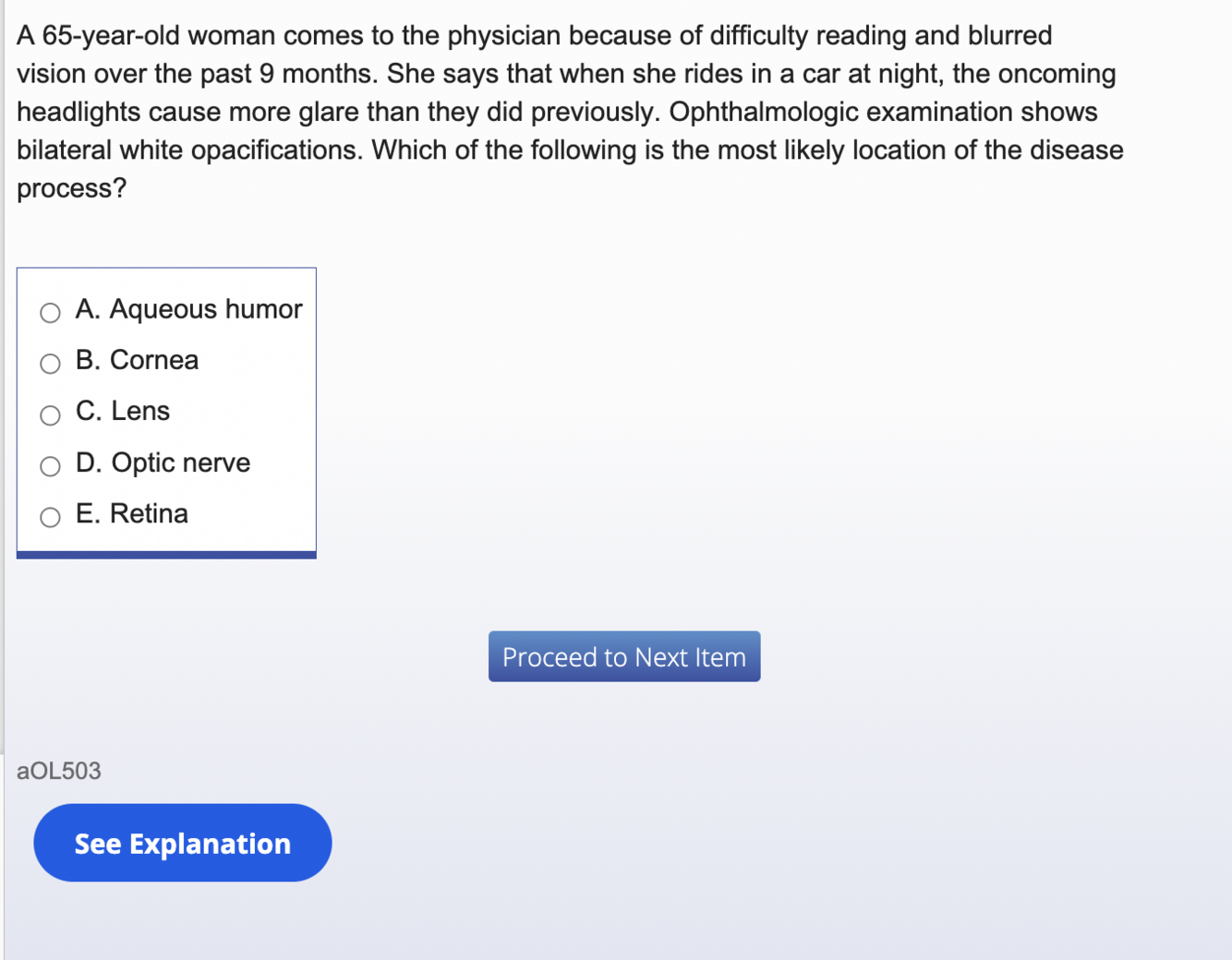 A 65-year-old woman comes to the physician because of difficulty reading and blurred vision over the past 9 months. She says that when she rides in a car at night, the oncoming headlights cause more glare than they did previously. Ophthalmologic examination shows bilateral white opacifications. Which of the following is the most likely location of the disease process?

A. Aqueous humor
B. Cornea
C. Lens
D. Optic nerve
E. Retina

Proceed to Next Item

aOL503

See Explanation